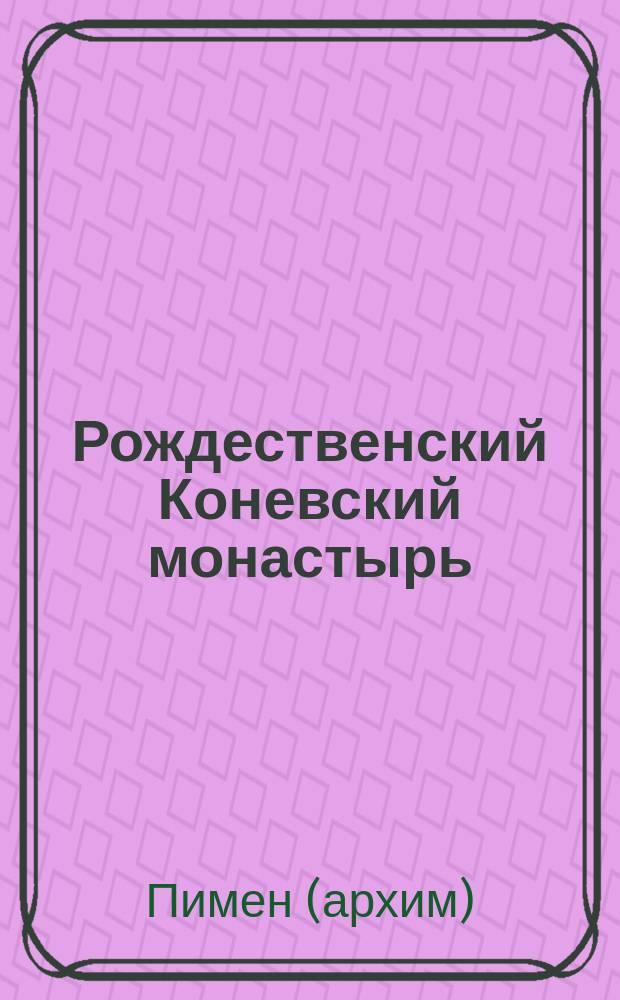 Рождественский Коневский монастырь

Пимен (архим)